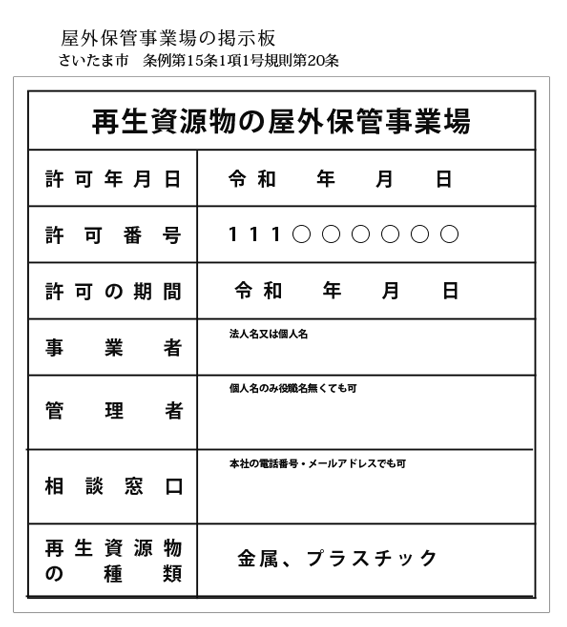 屋外保管事業場の掲示板
さいたま市　条例第15条1項1号規則第20条

| 再生資源物の屋外保管事業場 | |
|---|---|
| 許可年月日 | 令和　年　月　日 |
| 許可番号 | 111○○○○○○ |
| 許可の期間 | 令和　年　月　日 |
| 事業者 | 法人名又は個人名 |
| 管理者 | 個人名のみ役職名無くても可 |
| 相談窓口 | 本社の電話番号・メールアドレスでも可 |
| 再生資源物の種類 | 金属、プラスチック |